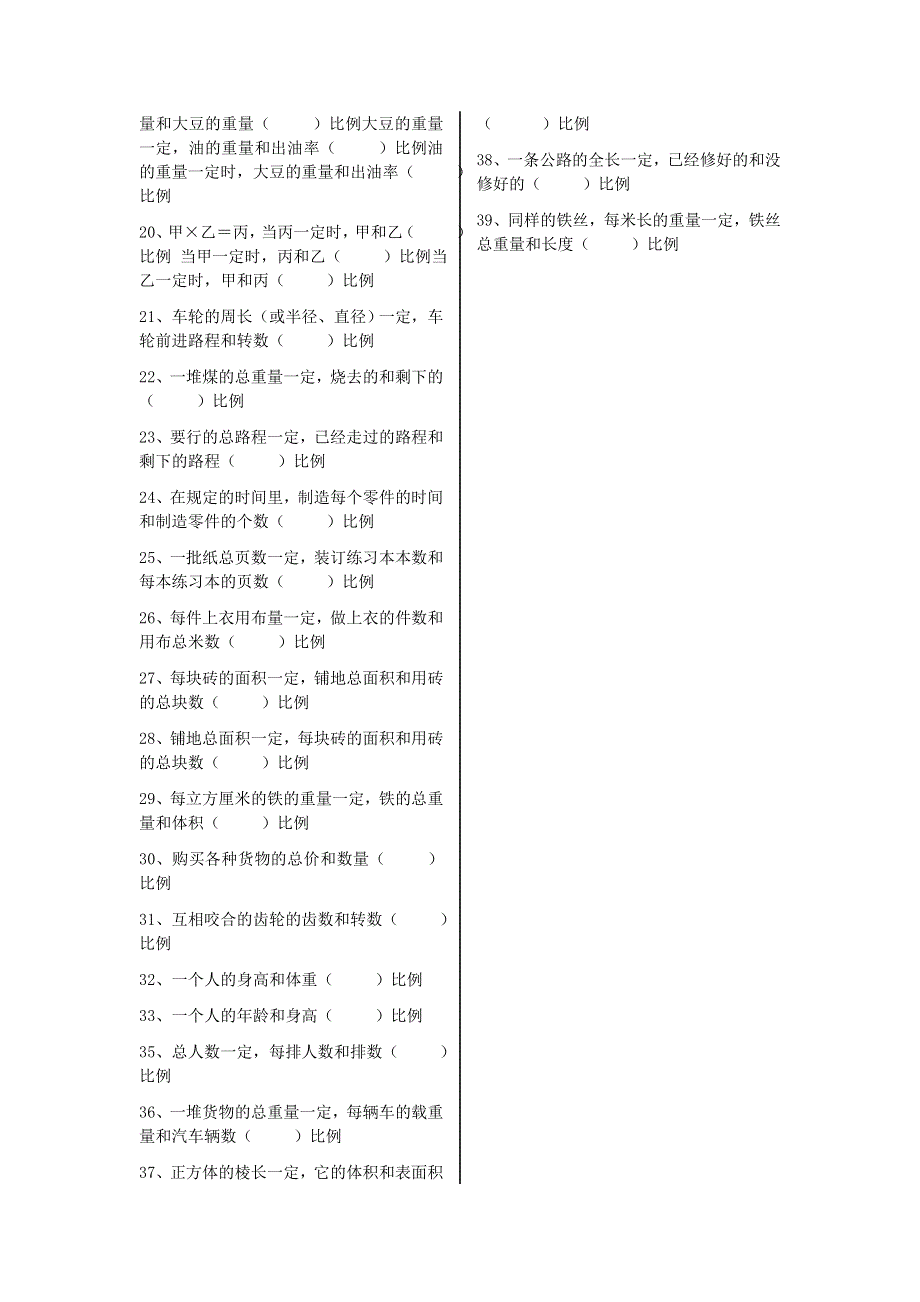 量和大豆的重量（　　）比例大豆的重量一定，油的重量和出油率（　　）比例油的重量一定时，大豆的重量和出油率（　　）比例

20、甲×乙＝丙，当丙一定时，甲和乙（　　）比例 当甲一定时，丙和乙（　　）比例当乙一定时，甲和丙（　　）比例

21、车轮的周长（或半径、直径）一定，车轮前进路程和转数（　　）比例

22、一堆煤的总重量一定，烧去的和剩下的（　　）比例

23、要行的总路程一定，已经走过的路程和剩下的路程（　　）比例

24、在规定的时间里，制造每个零件的时间和制造零件的个数（　　）比例

25、一批纸总页数一定，装订练习本本数和每本练习本的页数（　　）比例

26、每件上衣用布量一定，做上衣的件数和用布总米数（　　）比例

27、每块砖的面积一定，铺地总面积和用砖的总块数（　　）比例

28、铺地总面积一定，每块砖的面积和用砖的总块数（　　）比例

29、每立方厘米的铁的重量一定，铁的总重量和体积（　　）比例

30、购买各种货物的总价和数量（　　）比例

31、互相咬合的齿轮的齿数和转数（　　）比例

32、一个人的身高和体重（　　）比例

33、一个人的年龄和身高（　　）比例

35、总人数一定，每排人数和排数（　　）比例

36、一堆货物的总重量一定，每辆车的载重量和汽车辆数（　　）比例

37、正方体的棱长一定，它的体积和表面积（　　）比例

38、一条公路的全长一定，已经修好的和没修好的（　　）比例

39、同样的铁丝，每米长的重量一定，铁丝总重量和长度（　　）比例